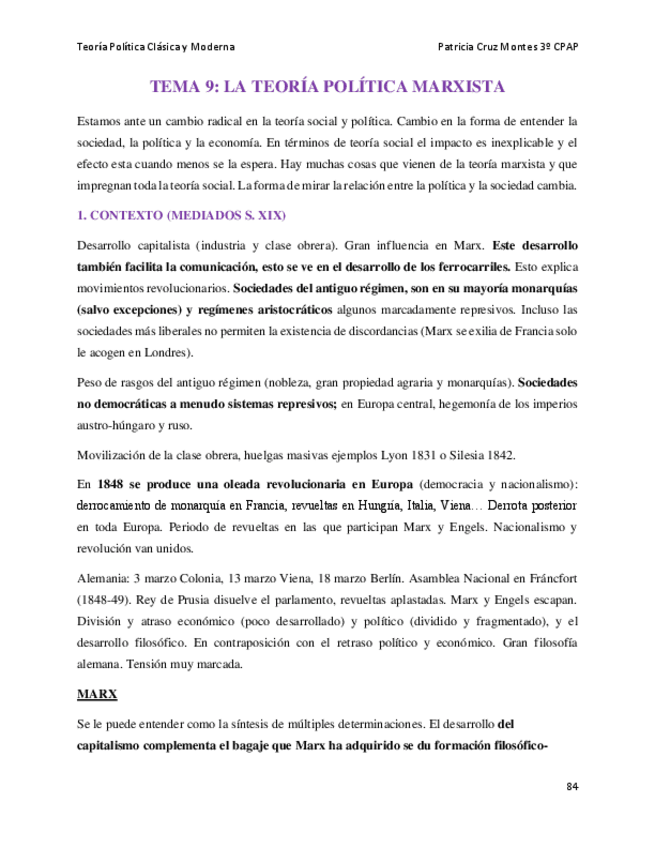 Teoría Política Clásica y Moderna

Patricia Cruz Montes 3º CPAP

TEMA 9: LA TEORÍA POLÍTICA MARXISTA

Estamos ante un cambio radical en la teoría social y política. Cambio en la forma de entender la sociedad, la política y la economía. En términos de teoría social el impacto es inexplicable y el efecto esta cuando menos se la espera. Hay muchas cosas que vienen de la teoría marxista y que impregnan toda la teoría social. La forma de mirar la relación entre la política y la sociedad cambia.

1. CONTEXTO (MEDIADOS S. XIX)

Desarrollo capitalista (industria y clase obrera). Gran influencia en Marx. Este desarrollo también facilita la comunicación, esto se ve en el desarrollo de los ferrocarriles. Esto explica movimientos revolucionarios. Sociedades del antiguo régimen, son en su mayoría monarquías (salvo excepciones) y regímenes aristocráticos algunos marcadamente represivos. Incluso las sociedades más liberales no permiten la existencia de discordancias (Marx se exilia de Francia solo le acogen en Londres).

Peso de rasgos del antiguo régimen (nobleza, gran propiedad agraria y monarquías). Sociedades no democráticas a menudo sistemas represivos; en Europa central, hegemonía de los imperios austro-húngaro y ruso.

Movilización de la clase obrera, huelgas masivas ejemplos Lyon 1831 o Silesia 1842.

En 1848 se produce una oleada revolucionaria en Europa (democracia y nacionalismo): derrocamiento de monarquía en Francia, revueltas en Hungría, Italia, Viena… Derrota posterior en toda Europa. Periodo de revueltas en las que participan Marx y Engels. Nacionalismo y revolución van unidos.

Alemania: 3 marzo Colonia, 13 marzo Viena, 18 marzo Berlín. Asamblea Nacional en Fráncfort (1848-49). Rey de Prusia disuelve el parlamento, revueltas aplastadas. Marx y Engels escapan. División y atraso económico (poco desarrollado) y político (dividido y fragmentado), y el desarrollo filosófico. En contraposición con el retraso político y económico. Gran filosofía alemana. Tensión muy marcada.

MARX

Se le puede entender como la síntesis de múltiples determinaciones. El desarrollo del capitalismo complementa el bagaje que Marx ha adquirido se du formación filosófico-

84